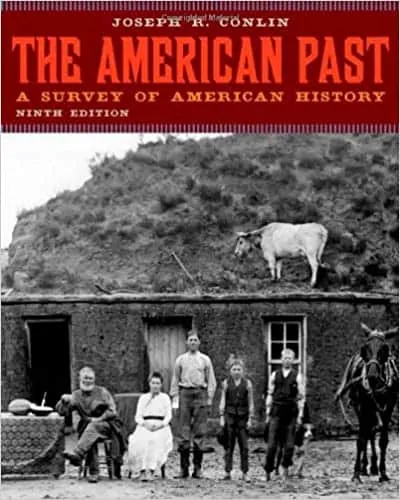 JOSEPH R. CONLIN

THE AMERICAN PAST

A SURVEY OF AMERICAN HISTORY

NINTH EDITION